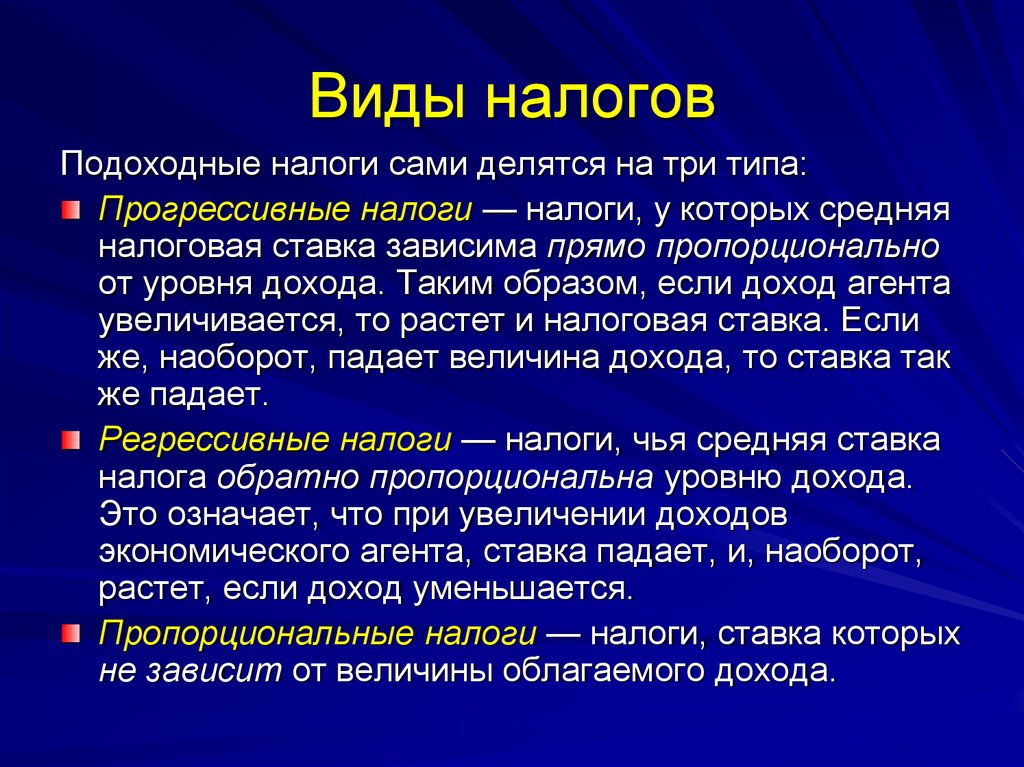 Виды налогов

Подоходные налоги сами делятся на три типа:

Прогрессивные налоги — налоги, у которых средняя налоговая ставка зависима прямо пропорционально от уровня дохода. Таким образом, если доход агента увеличивается, то растет и налоговая ставка. Если же, наоборот, падает величина дохода, то ставка так же падает.

Регрессивные налоги — налоги, чья средняя ставка налога обратно пропорциональна уровню дохода. Это означает, что при увеличении доходов экономического агента, ставка падает, и, наоборот, растет, если доход уменьшается.

Пропорциональные налоги — налоги, ставка которых не зависит от величины облагаемого дохода.